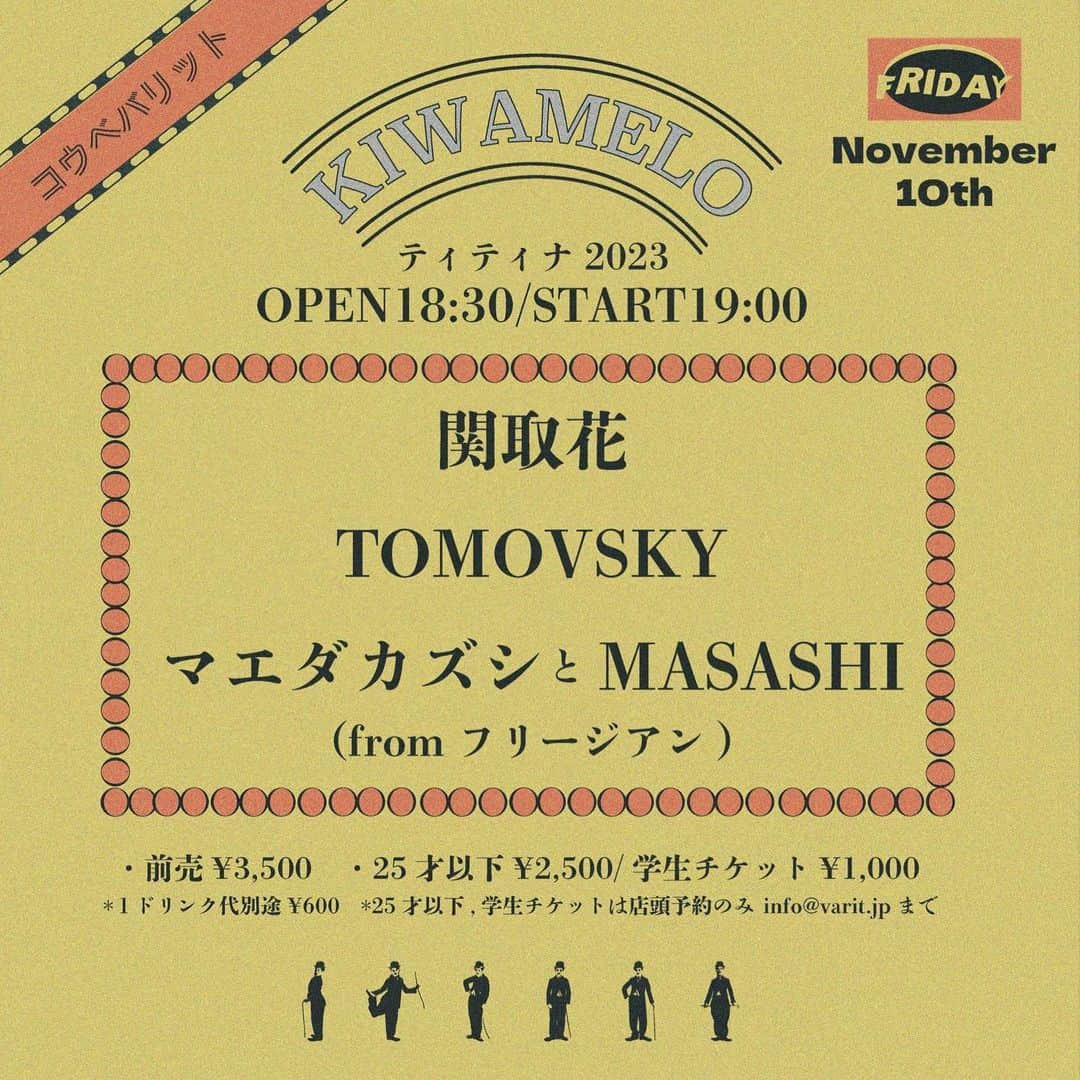 コウベバリット

KIWAMELO

ティティナ 2023

OPEN18:30/START19:00

FRIDAY

November 10th

関取花

TOMOVSKY

マエダカズシと MASASHI
(from フリージアン)

・前売 ¥3,500　・25 才以下 ¥2,500/ 学生チケット ¥1,000

*1 ドリンク代別途 ¥600　*25 才以下 , 学生チケットは店頭予約のみ info@varit.jp まで